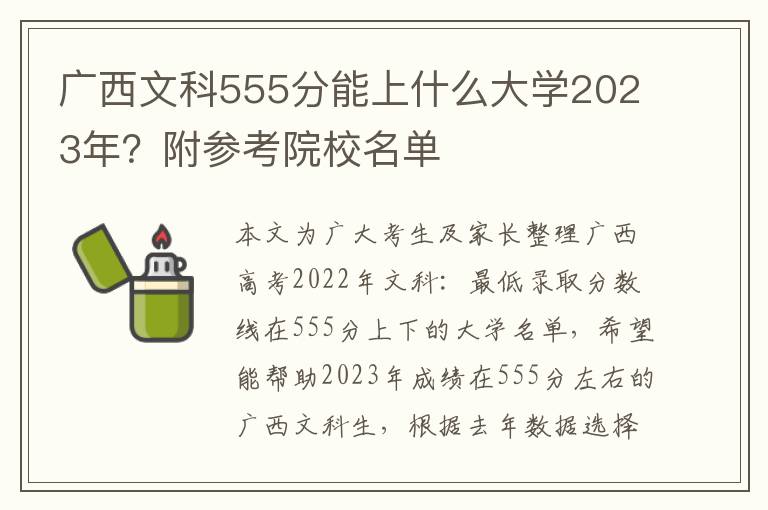 广西文科555分能上什么大学2023年？附参考院校名单

本文为广大考生及家长整理广西高考2022年文科：最低录取分数线在555分上下的大学名单，希望能帮助2023年成绩在555分左右的广西文科生，根据去年数据选择